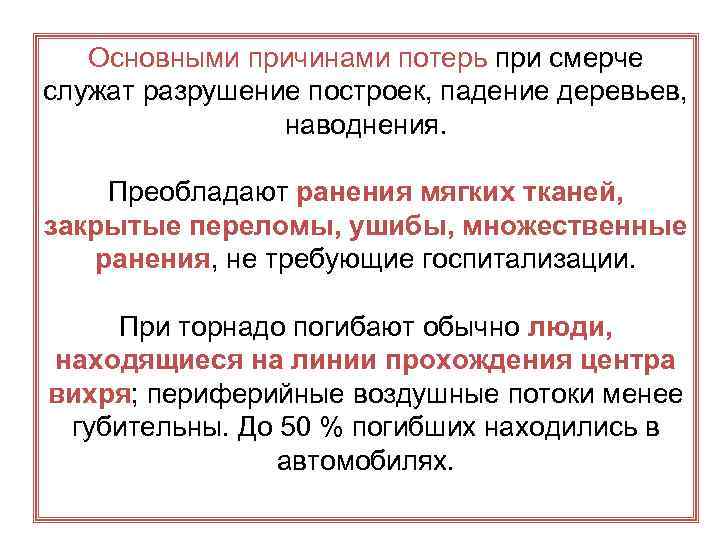 Основными причинами потерь при смерче служат разрушение построек, падение деревьев, наводнения.

Преобладают ранения мягких тканей, закрытые переломы, ушибы, множественные ранения, не требующие госпитализации.

При торнадо погибают обычно люди, находящиеся на линии прохождения центра вихря; периферийные воздушные потоки менее губительны. До 50 % погибших находились в автомобилях.